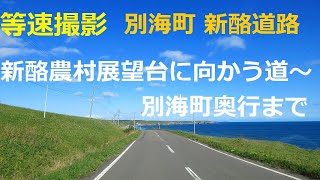 等速撮影　別海町 新酪道路

新酪農村展望台に向かう道～
別海町奥行まで